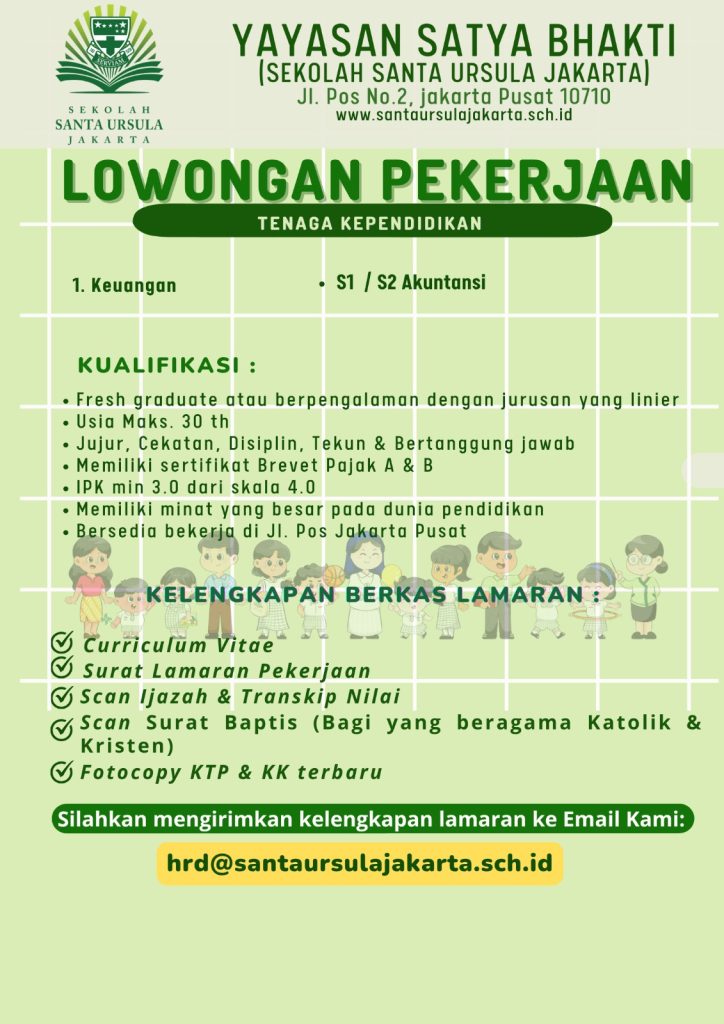 SERVIAM

SEKOLAH
SANTA URSULA
JAKARTA

YAYASAN SATYA BHAKTI
(SEKOLAH SANTA URSULA JAKARTA)
Jl. Pos No.2, jakarta Pusat 10710
www.santaursulajakarta.sch.id

LOWONGAN PEKERJAAN

TENAGA KEPENDIDIKAN

1. Keuangan

• S1 / S2 Akuntansi

KUALIFIKASI :

• Fresh graduate atau berpengalaman dengan jurusan yang linier
• Usia Maks. 30 th
• Jujur, Cekatan, Disiplin, Tekun & Bertanggung jawab
• Memiliki sertifikat Brevet Pajak A & B
• IPK min 3.0 dari skala 4.0
• Memiliki minat yang besar pada dunia pendidikan
• Bersedia bekerja di Jl. Pos Jakarta Pusat

KELENGKAPAN BERKAS LAMARAN :

Curriculum Vitae
Surat Lamaran Pekerjaan
Scan Ijazah & Transkip Nilai
Scan Surat Baptis (Bagi yang beragama Katolik & Kristen)
Fotocopy KTP & KK terbaru

Silahkan mengirimkan kelengkapan lamaran ke Email Kami:

hrd@santaursulajakarta.sch.id